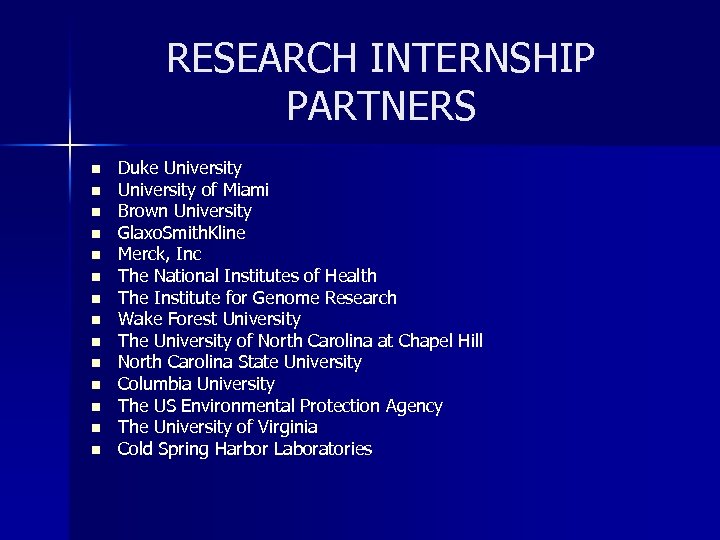 RESEARCH INTERNSHIP PARTNERS

• Duke University
• University of Miami
• Brown University
• GlaxoSmithKline
• Merck, Inc
• The National Institutes of Health
• The Institute for Genome Research
• Wake Forest University
• The University of North Carolina at Chapel Hill
• North Carolina State University
• Columbia University
• The US Environmental Protection Agency
• The University of Virginia
• Cold Spring Harbor Laboratories